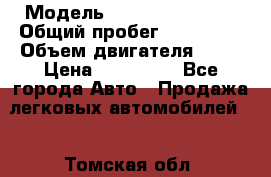 Модель
Общий пробег
Объем двигателя
Цена Все города Авто Продажа легковых автомобилей

Томская обл